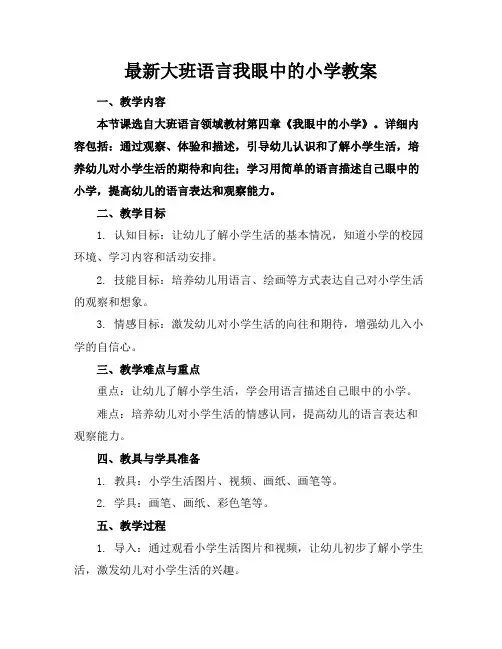 最新大班语言我眼中的小学教案

一、教学内容

本节课选自大班语言领域教材第四章《我眼中的小学》。详细内容包括：通过观察、体验和描述，引导幼儿认识和了解小学生活，培养幼儿对小学生活的期待和向往；学习用简单的语言描述自己眼中的小学，提高幼儿的语言表达和观察能力。

二、教学目标

1. 认知目标：让幼儿了解小学生活的基本情况，知道小学的校园环境、学习内容和活动安排。

2. 技能目标：培养幼儿用语言、绘画等方式表达自己对小学生活的观察和想象。

3. 情感目标：激发幼儿对小学生活的向往和期待，增强幼儿入小学的自信心。

三、教学难点与重点

重点：让幼儿了解小学生活，学会用语言描述自己眼中的小学。

难点：培养幼儿对小学生活的情感认同，提高幼儿的语言表达和观察能力。

四、教具与学具准备

1. 教具：小学生活图片、视频、画纸、画笔等。

2. 学具：画笔、画纸、彩色笔等。

五、教学过程

1. 导入：通过观看小学生活图片和视频，让幼儿初步了解小学生活，激发幼儿对小学生活的兴趣。